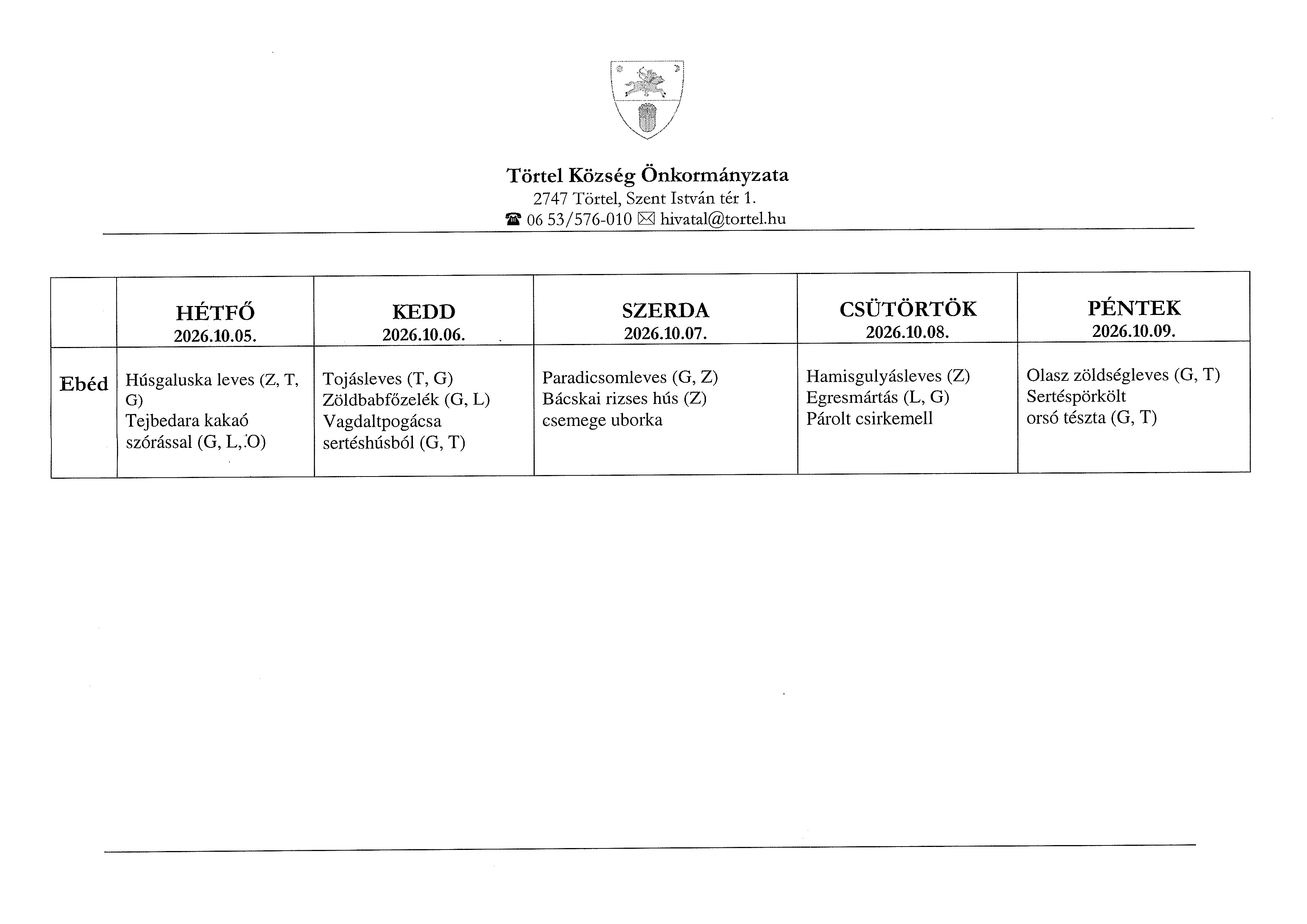 Törtel Község Önkormányzata
2747 Törtel, Szent István tér 1.
☎ 06 53/576-010 ✉ hivatal@tortel.hu

|  | HÉTFŐ 2026.10.05. | KEDD 2026.10.06. | SZERDA 2026.10.07. | CSÜTÖRTÖK 2026.10.08. | PÉNTEK 2026.10.09. |
|---|---|---|---|---|---|
| Ebéd | Húsgaluska leves (Z, T, G) Tejbedara kakaó szórással (G, L, O) | Tojásleves (T, G) Zöldbabfőzelék (G, L) Vagdaltpogácsa sertéshúsból (G, T) | Paradicsomleves (G, Z) Bácskai rizses hús (Z) csemege uborka | Hamisgulyásleves (Z) Egresmártás (L, G) Párolt csirkemell | Olasz zöldségleves (G, T) Sertéspörkölt orsó tészta (G, T) |